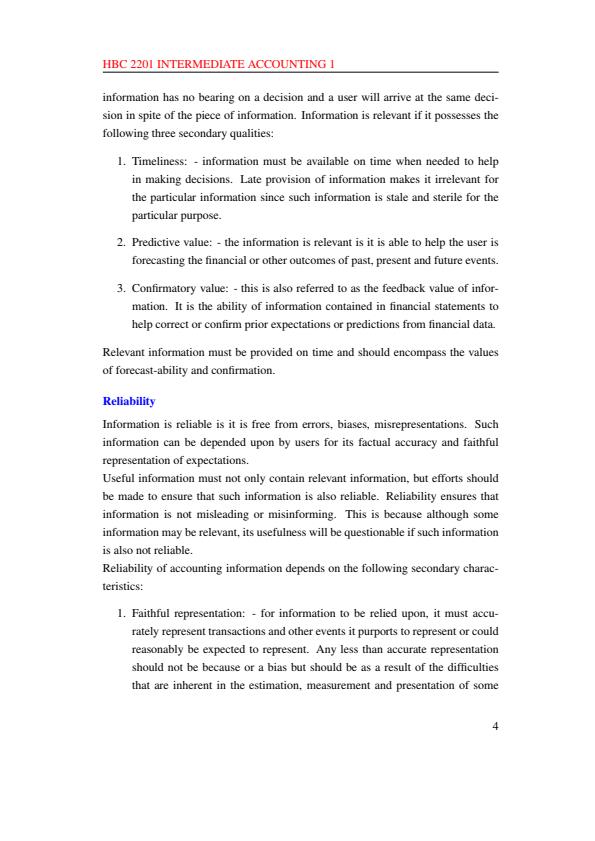 HBC 2201 INTERMEDIATE ACCOUNTING 1

information has no bearing on a decision and a user will arrive at the same decision in spite of the piece of information. Information is relevant if it possesses the following three secondary qualities:

1. Timeliness: - information must be available on time when needed to help in making decisions. Late provision of information makes it irrelevant for the particular information since such information is stale and sterile for the particular purpose.

2. Predictive value: - the information is relevant is it is able to help the user is forecasting the financial or other outcomes of past, present and future events.

3. Confirmatory value: - this is also referred to as the feedback value of information. It is the ability of information contained in financial statements to help correct or confirm prior expectations or predictions from financial data.

Relevant information must be provided on time and should encompass the values of forecast-ability and confirmation.

Reliability

Information is reliable is it is free from errors, biases, misrepresentations. Such information can be depended upon by users for its factual accuracy and faithful representation of expectations.
Useful information must not only contain relevant information, but efforts should be made to ensure that such information is also reliable. Reliability ensures that information is not misleading or misinforming. This is because although some information may be relevant, its usefulness will be questionable if such information is also not reliable.
Reliability of accounting information depends on the following secondary characteristics:

1. Faithful representation: - for information to be relied upon, it must accurately represent transactions and other events it purports to represent or could reasonably be expected to represent. Any less than accurate representation should not be because or a bias but should be as a result of the difficulties that are inherent in the estimation, measurement and presentation of some

4